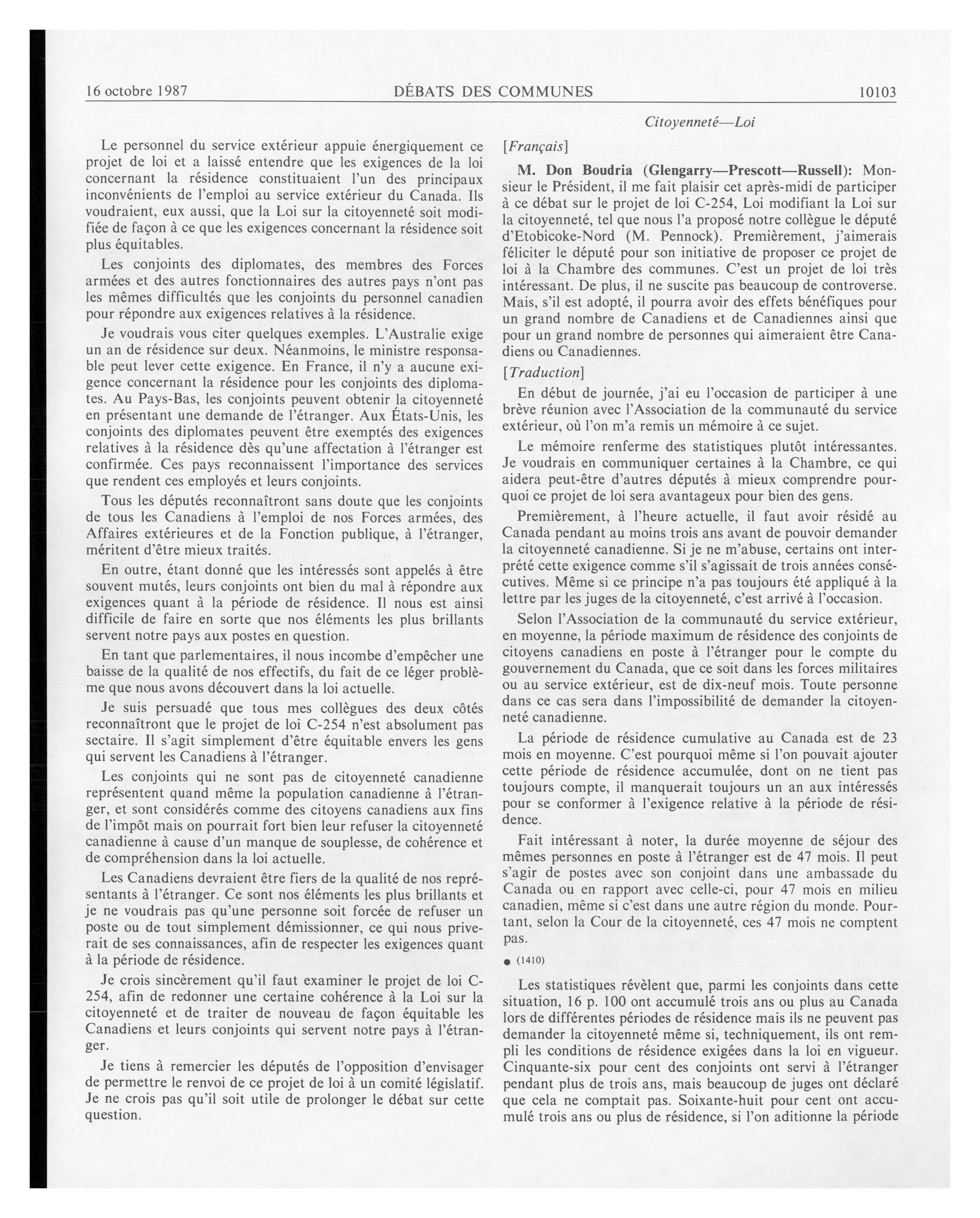 16 octobre 1987 DÉBATS DES COMMUNES 10103

Citoyenneté—Loi

Le personnel du service extérieur appuie énergiquement ce projet de loi et a laissé entendre que les exigences de la loi concernant la résidence constituaient l'un des principaux inconvénients de l'emploi au service extérieur du Canada. Ils voudraient, eux aussi, que la Loi sur la citoyenneté soit modifiée de façon à ce que les exigences concernant la résidence soit plus équitables.

Les conjoints des diplomates, des membres des Forces armées et des autres fonctionnaires des autres pays n'ont pas les mêmes difficultés que les conjoints du personnel canadien pour répondre aux exigences relatives à la résidence.

Je voudrais vous citer quelques exemples. L'Australie exige un an de résidence sur deux. Néanmoins, le ministre responsable peut lever cette exigence. En France, il n'y a aucune exigence concernant la résidence pour les conjoints des diplomates. Au Pays-Bas, les conjoints peuvent obtenir la citoyenneté en présentant une demande de l'étranger. Aux États-Unis, les conjoints des diplomates peuvent être exemptés des exigences relatives à la résidence dès qu'une affectation à l'étranger est confirmée. Ces pays reconnaissent l'importance des services que rendent ces employés et leurs conjoints.

Tous les députés reconnaîtront sans doute que les conjoints de tous les Canadiens à l'emploi de nos Forces armées, des Affaires extérieures et de la Fonction publique, à l'étranger, méritent d'être mieux traités.

En outre, étant donné que les intéressés sont appelés à être souvent mutés, leurs conjoints ont bien du mal à répondre aux exigences quant à la période de résidence. Il nous est ainsi difficile de faire en sorte que nos éléments les plus brillants servent notre pays aux postes en question.

En tant que parlementaires, il nous incombe d'empêcher une baisse de la qualité de nos effectifs, du fait de ce léger problème que nous avons découvert dans la loi actuelle.

Je suis persuadé que tous mes collègues des deux côtés reconnaîtront que le projet de loi C-254 n'est absolument pas sectaire. Il s'agit simplement d'être équitable envers les gens qui servent les Canadiens à l'étranger.

Les conjoints qui ne sont pas de citoyenneté canadienne représentent quand même la population canadienne à l'étranger, et sont considérés comme des citoyens canadiens aux fins de l'impôt mais on pourrait fort bien leur refuser la citoyenneté canadienne à cause d'un manque de souplesse, de cohérence et de compréhension dans la loi actuelle.

Les Canadiens devraient être fiers de la qualité de nos représentants à l'étranger. Ce sont nos éléments les plus brillants et je ne voudrais pas qu'une personne soit forcée de refuser un poste ou de tout simplement démissionner, ce qui nous priverait de ses connaissances, afin de respecter les exigences quant à la période de résidence.

Je crois sincèrement qu'il faut examiner le projet de loi C-254, afin de redonner une certaine cohérence à la Loi sur la citoyenneté et de traiter de nouveau de façon équitable les Canadiens et leurs conjoints qui servent notre pays à l'étranger.

Je tiens à remercier les députés de l'opposition d'envisager de permettre le renvoi de ce projet de loi à un comité législatif. Je ne crois pas qu'il soit utile de prolonger le débat sur cette question.

[Français]

M. Don Boudria (Glengarry—Prescott—Russell): Monsieur le Président, il me fait plaisir cet après-midi de participer à ce débat sur le projet de loi C-254, Loi modifiant la Loi sur la citoyenneté, tel que nous l'a proposé notre collègue le député d'Etobicoke-Nord (M. Pennock). Premièrement, j'aimerais féliciter le député pour son initiative de proposer ce projet de loi à la Chambre des communes. C'est un projet de loi très intéressant. De plus, il ne suscite pas beaucoup de controverse. Mais, s'il est adopté, il pourra avoir des effets bénéfiques pour un grand nombre de Canadiens et de Canadiennes ainsi que pour un grand nombre de personnes qui aimeraient être Canadiens ou Canadiennes.

[Traduction]

En début de journée, j'ai eu l'occasion de participer à une brève réunion avec l'Association de la communauté du service extérieur, où l'on m'a remis un mémoire à ce sujet.

Le mémoire renferme des statistiques plutôt intéressantes. Je voudrais en communiquer certaines à la Chambre, ce qui aidera peut-être d'autres députés à mieux comprendre pourquoi ce projet de loi sera avantageux pour bien des gens.

Premièrement, à l'heure actuelle, il faut avoir résidé au Canada pendant au moins trois ans avant de pouvoir demander la citoyenneté canadienne. Si je ne m'abuse, certains ont interprété cette exigence comme s'il s'agissait de trois années consécutives. Même si ce principe n'a pas toujours été appliqué à la lettre par les juges de la citoyenneté, c'est arrivé à l'occasion.

Selon l'Association de la communauté du service extérieur, en moyenne, la période maximum de résidence des conjoints de citoyens canadiens en poste à l'étranger pour le compte du gouvernement du Canada, que ce soit dans les forces militaires ou au service extérieur, est de dix-neuf mois. Toute personne dans ce cas sera dans l'impossibilité de demander la citoyenneté canadienne.

La période de résidence cumulative au Canada est de 23 mois en moyenne. C'est pourquoi même si l'on pouvait ajouter cette période de résidence accumulée, dont on ne tient pas toujours compte, il manquerait toujours un an aux intéressés pour se conformer à l'exigence relative à la période de résidence.

Fait intéressant à noter, la durée moyenne de séjour des mêmes personnes en poste à l'étranger est de 47 mois. Il peut s'agir de postes avec son conjoint dans une ambassade du Canada ou en rapport avec celle-ci, pour 47 mois en milieu canadien, même si c'est dans une autre région du monde. Pourtant, selon la Cour de la citoyenneté, ces 47 mois ne comptent pas.

● (1410)

Les statistiques révèlent que, parmi les conjoints dans cette situation, 16 p. 100 ont accumulé trois ans ou plus au Canada lors de différentes périodes de résidence mais ils ne peuvent pas demander la citoyenneté même si, techniquement, ils ont rempli les conditions de résidence exigées dans la loi en vigueur. Cinquante-six pour cent des conjoints ont servi à l'étranger pendant plus de trois ans, mais beaucoup de juges ont déclaré que cela ne comptait pas. Soixante-huit pour cent ont accumulé trois ans ou plus de résidence, si l'on aditionne la période